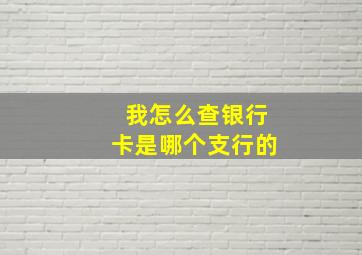 我怎么查银行卡是哪个支行的